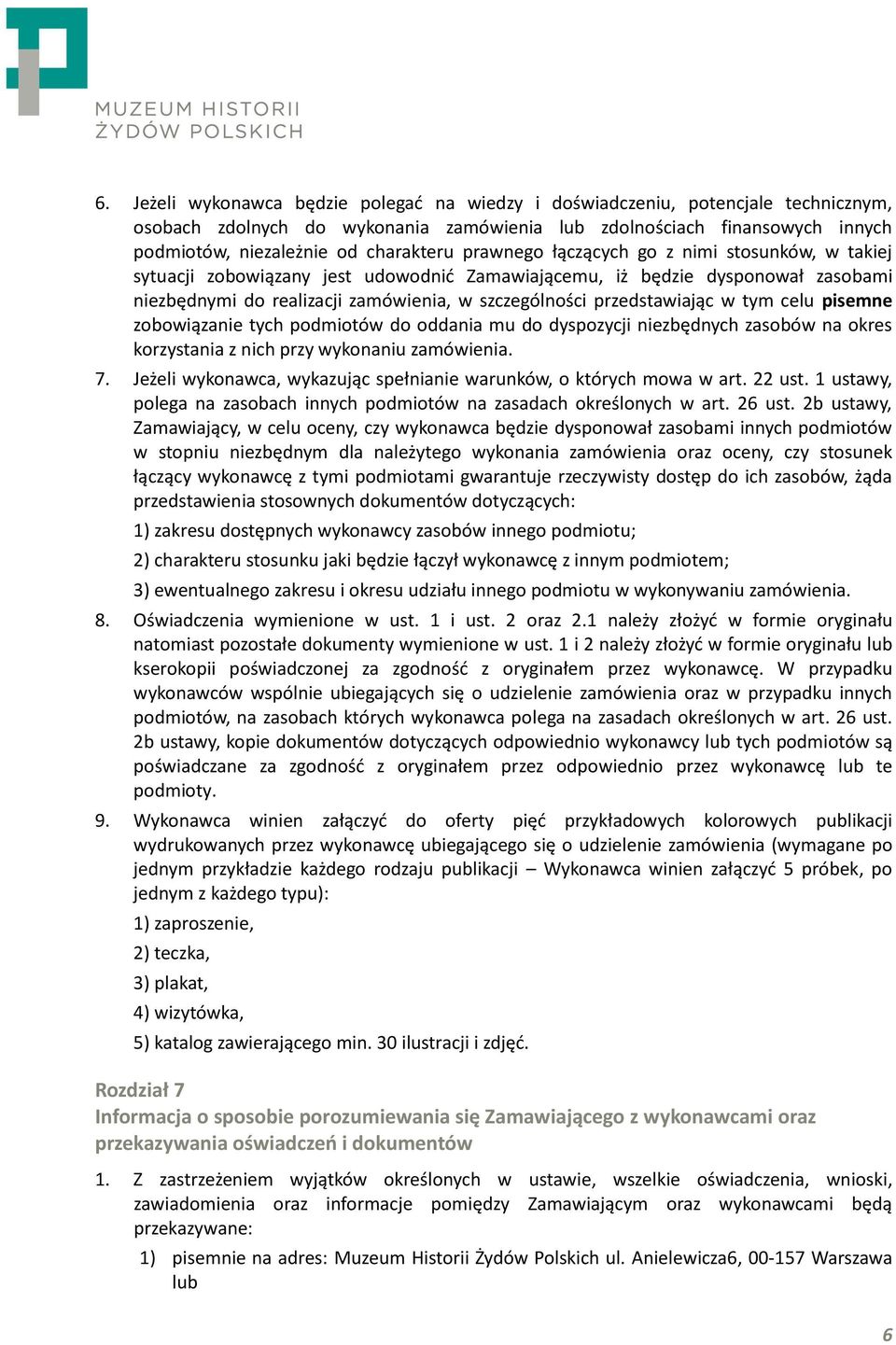 MUZEUM HISTORII
ŻYDÓW POLSKICH

6. Jeżeli wykonawca będzie polegać na wiedzy i doświadczeniu, potencjale technicznym, osobach zdolnych do wykonania zamówienia lub zdolnościach finansowych innych podmiotów, niezależnie od charakteru prawnego łączących go z nimi stosunków, w takiej sytuacji zobowiązany jest udowodnić Zamawiającemu, iż będzie dysponował zasobami niezbędnymi do realizacji zamówienia, w szczególności przedstawiając w tym celu pisemne zobowiązanie tych podmiotów do oddania mu do dyspozycji niezbędnych zasobów na okres korzystania z nich przy wykonaniu zamówienia.

7. Jeżeli wykonawca, wykazując spełnianie warunków, o których mowa w art. 22 ust. 1 ustawy, polega na zasobach innych podmiotów na zasadach określonych w art. 26 ust. 2b ustawy, Zamawiający, w celu oceny, czy wykonawca będzie dysponował zasobami innych podmiotów w stopniu niezbędnym dla należytego wykonania zamówienia oraz oceny, czy stosunek łączący wykonawcę z tymi podmiotami gwarantuje rzeczywisty dostęp do ich zasobów, żąda przedstawienia stosownych dokumentów dotyczących:

1) zakresu dostępnych wykonawcy zasobów innego podmiotu;

2) charakteru stosunku jaki będzie łączył wykonawcę z innym podmiotem;

3) ewentualnego zakresu i okresu udziału innego podmiotu w wykonywaniu zamówienia.

8. Oświadczenia wymienione w ust. 1 i ust. 2 oraz 2.1 należy złożyć w formie oryginału natomiast pozostałe dokumenty wymienione w ust. 1 i 2 należy złożyć w formie oryginału lub kserokopii poświadczonej za zgodność z oryginałem przez wykonawcę. W przypadku wykonawców wspólnie ubiegających się o udzielenie zamówienia oraz w przypadku innych podmiotów, na zasobach których wykonawca polega na zasadach określonych w art. 26 ust. 2b ustawy, kopie dokumentów dotyczących odpowiednio wykonawcy lub tych podmiotów są poświadczane za zgodność z oryginałem przez odpowiednio przez wykonawcę lub te podmioty.

9. Wykonawca winien załączyć do oferty pięć przykładowych kolorowych publikacji wydrukowanych przez wykonawcę ubiegającego się o udzielenie zamówienia (wymagane po jednym przykładzie każdego rodzaju publikacji – Wykonawca winien załączyć 5 próbek, po jednym z każdego typu):

1) zaproszenie,

2) teczka,

3) plakat,

4) wizytówka,

5) katalog zawierającego min. 30 ilustracji i zdjęć.

Rozdział 7
Informacja o sposobie porozumiewania się Zamawiającego z wykonawcami oraz przekazywania oświadczeń i dokumentów

1. Z zastrzeżeniem wyjątków określonych w ustawie, wszelkie oświadczenia, wnioski, zawiadomienia oraz informacje pomiędzy Zamawiającym oraz wykonawcami będą przekazywane:

1) pisemnie na adres: Muzeum Historii Żydów Polskich ul. Anielewicza6, 00-157 Warszawa lub

6